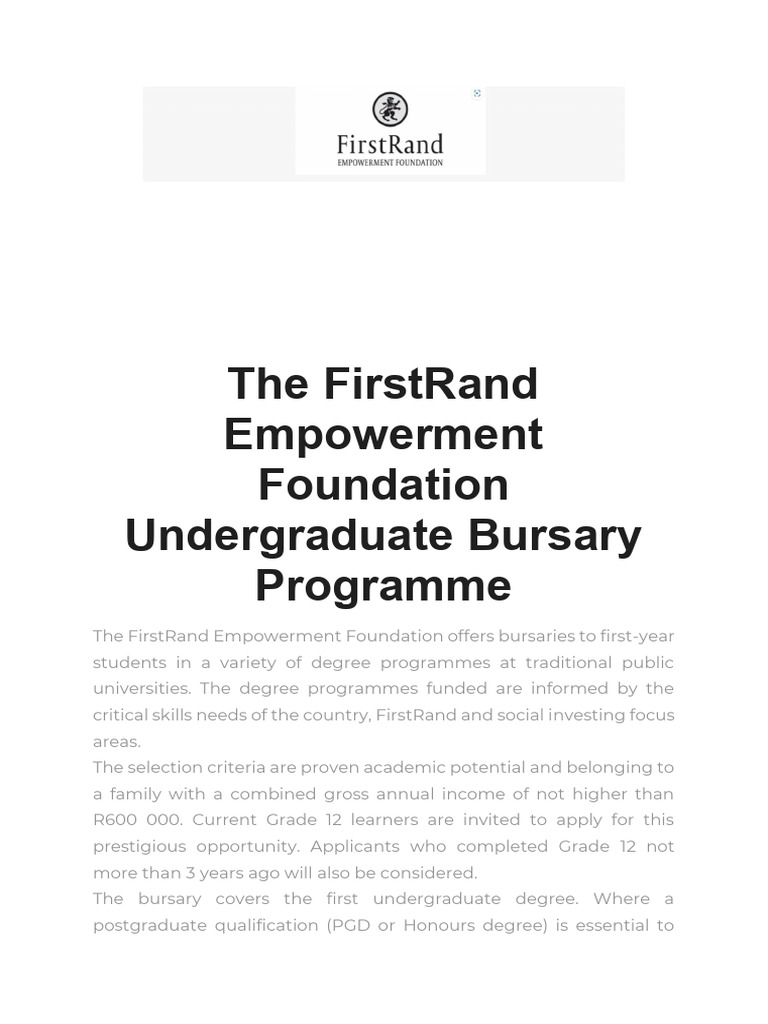 FirstRand
EMPOWERMENT FOUNDATION

The FirstRand Empowerment Foundation Undergraduate Bursary Programme

The FirstRand Empowerment Foundation offers bursaries to first-year students in a variety of degree programmes at traditional public universities. The degree programmes funded are informed by the critical skills needs of the country, FirstRand and social investing focus areas.
The selection criteria are proven academic potential and belonging to a family with a combined gross annual income of not higher than R600 000. Current Grade 12 learners are invited to apply for this prestigious opportunity. Applicants who completed Grade 12 not more than 3 years ago will also be considered.
The bursary covers the first undergraduate degree. Where a postgraduate qualification (PGD or Honours degree) is essential to